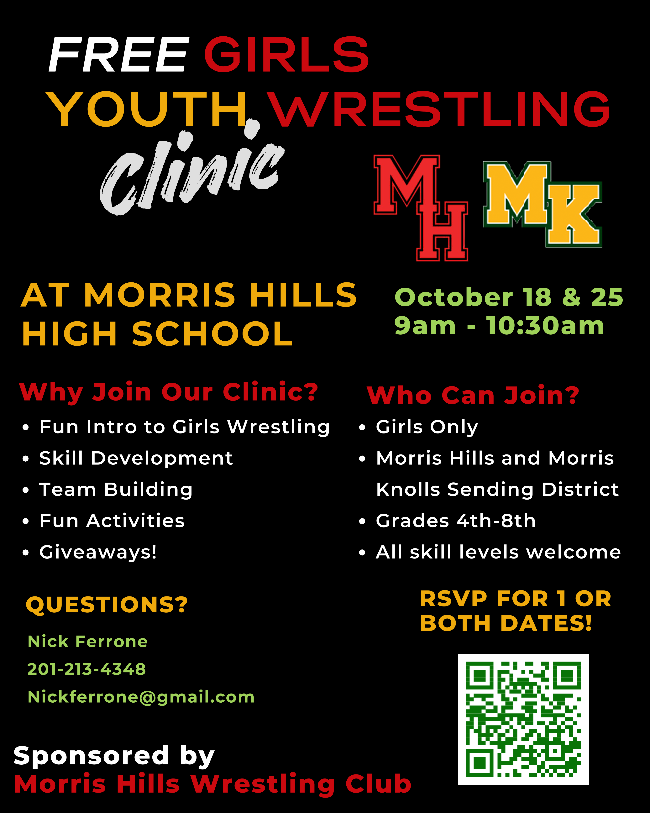 FREE GIRLS
YOUTH WRESTLING
Clinic

MH MK

AT MORRIS HILLS HIGH SCHOOL

October 18 & 25
9am - 10:30am

Why Join Our Clinic?
• Fun Intro to Girls Wrestling
• Skill Development
• Team Building
• Fun Activities
• Giveaways!

Who Can Join?
• Girls Only
• Morris Hills and Morris Knolls Sending District
• Grades 4th-8th
• All skill levels welcome

QUESTIONS?
Nick Ferrone
201-213-4348
Nickferrone@gmail.com

RSVP FOR 1 OR BOTH DATES!

Sponsored by
Morris Hills Wrestling Club